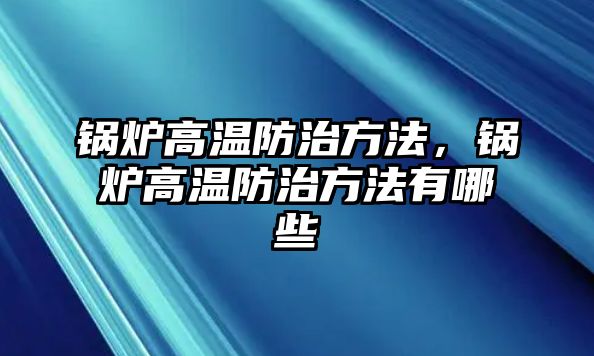 锅炉高温防治方法，锅炉高温防治方法有哪些